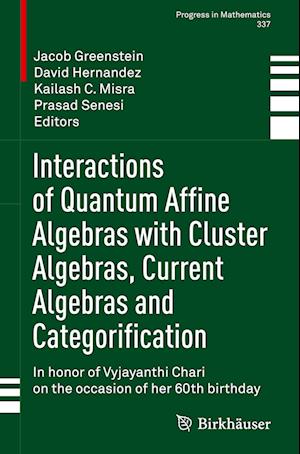 Progress in Mathematics
337

Jacob Greenstein
David Hernandez
Kailash C. Misra
Prasad Senesi
Editors

Interactions of Quantum Affine Algebras with Cluster Algebras, Current Algebras and Categorification

In honor of Vyjayanthi Chari on the occasion of her 60th birthday

Birkhäuser